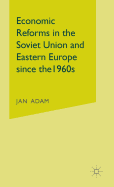 Economic Reforms in the Soviet Union and Eastern Europe since the1960s

JAN ADAM